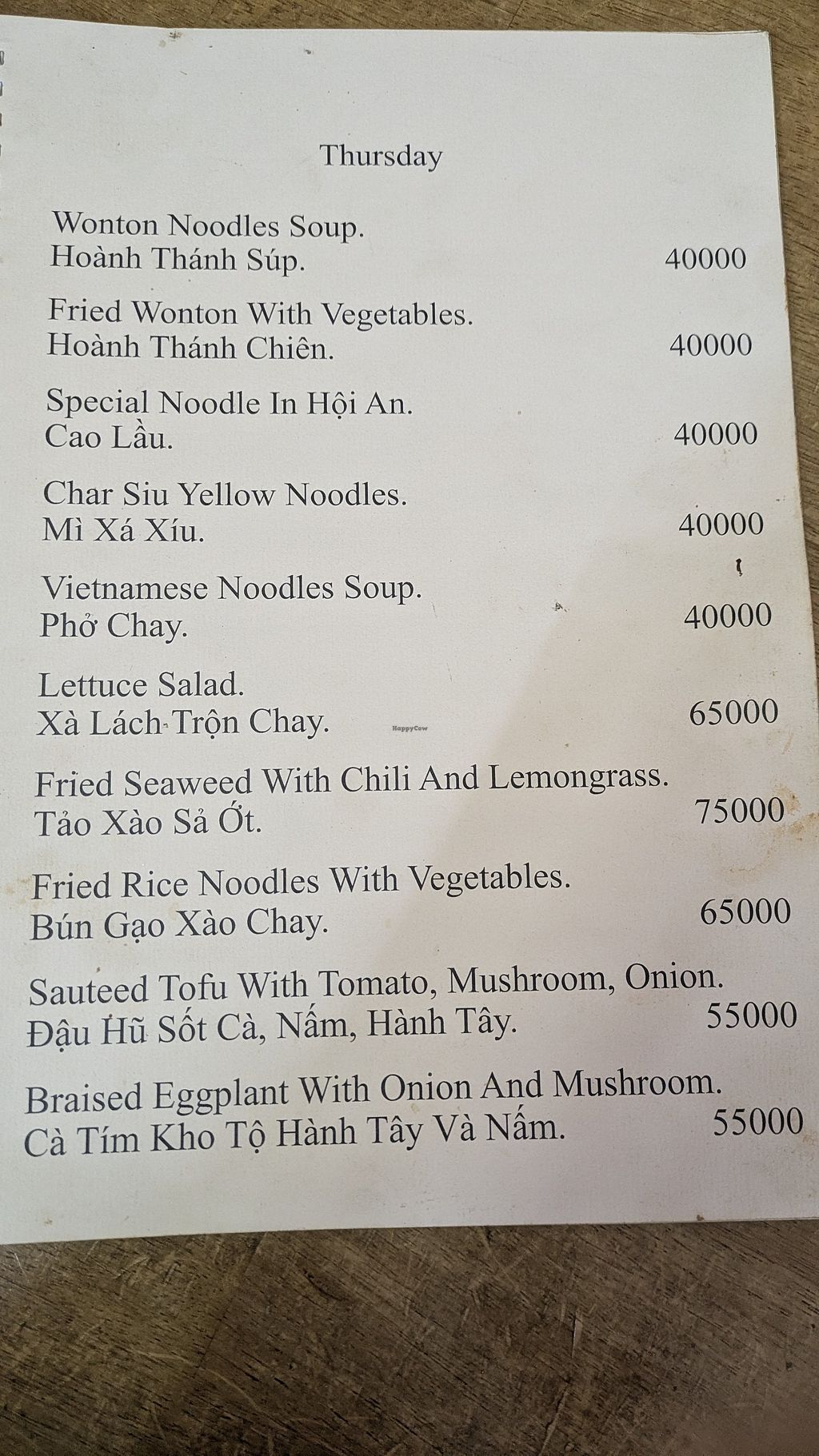 Thursday

Wonton Noodles Soup.
Hoành Thánh Súp. 40000

Fried Wonton With Vegetables.
Hoành Thánh Chiên. 40000

Special Noodle In Hội An.
Cao Lầu. 40000

Char Siu Yellow Noodles.
Mì Xá Xíu. 40000

Vietnamese Noodles Soup.
Phở Chay. 40000

Lettuce Salad.
Xà Lách Trộn Chay. 65000

Fried Seaweed With Chili And Lemongrass.
Tảo Xào Sả Ớt. 75000

Fried Rice Noodles With Vegetables.
Bún Gạo Xào Chay. 65000

Sauteed Tofu With Tomato, Mushroom, Onion.
Đậu Hũ Sốt Cà, Nấm, Hành Tây. 55000

Braised Eggplant With Onion And Mushroom.
Cà Tím Kho Tộ Hành Tây Và Nấm. 55000

HappyCow